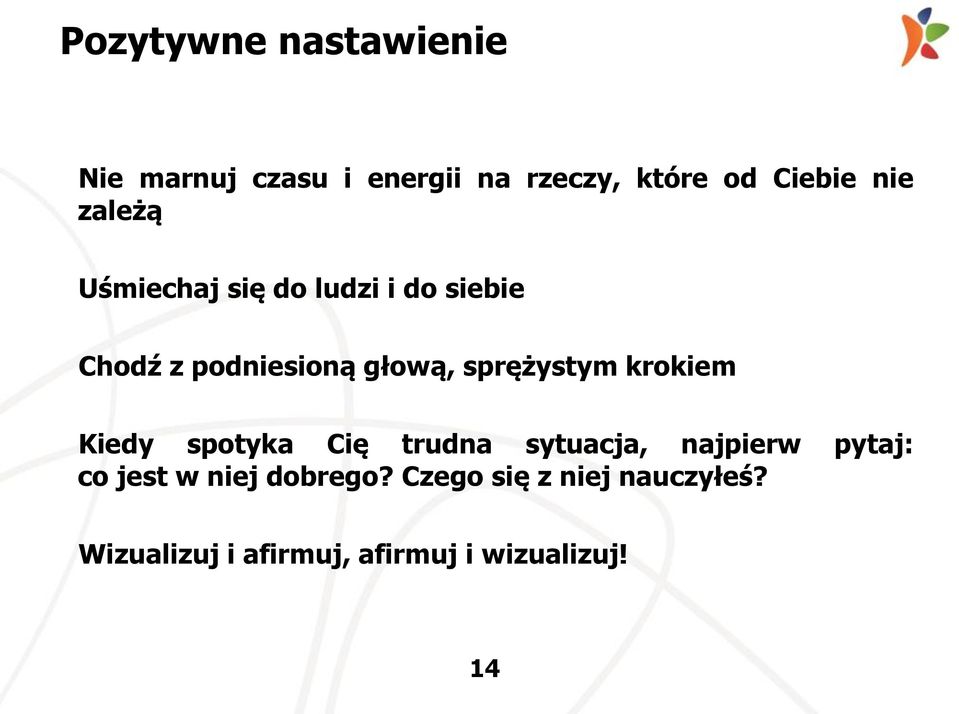 Pozytywne nastawienie

Nie marnuj czasu i energii na rzeczy, które od Ciebie nie zależą

Uśmiechaj się do ludzi i do siebie

Chodź z podniesioną głową, sprężystym krokiem

Kiedy spotyka Cię trudna sytuacja, najpierw pytaj: co jest w niej dobrego? Czego się z niej nauczyłeś?

Wizualizuj i afirmuj, afirmuj i wizualizuj!

14